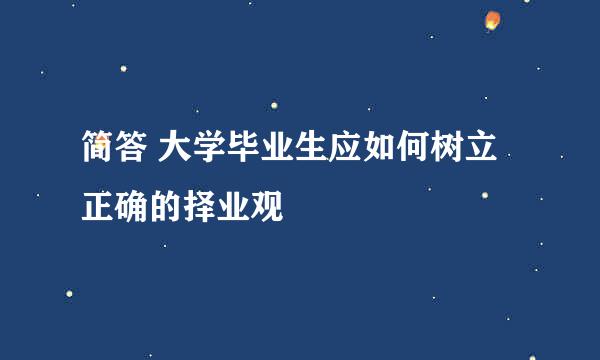 简答 大学毕业生应如何树立正确的择业观